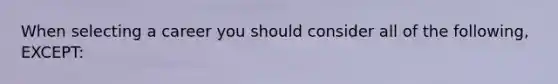 When selecting a career you should consider all of the following, EXCEPT: